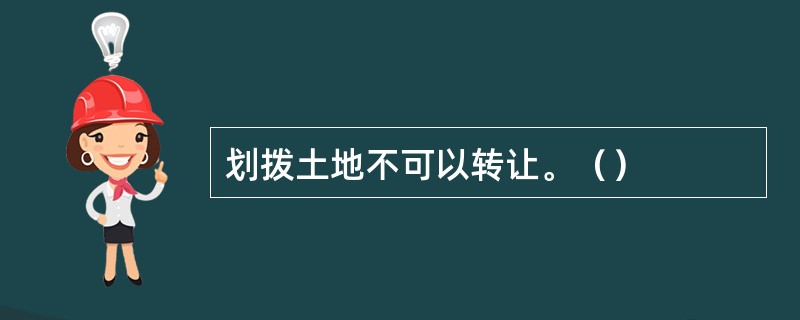 划拨土地不可以转让。（）